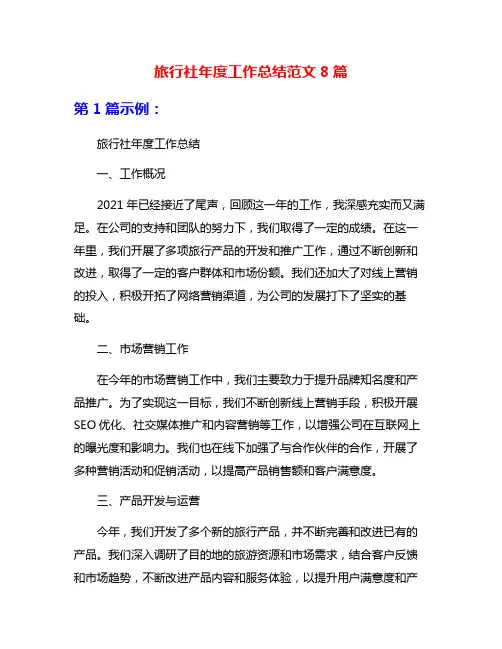 旅行社年度工作总结范文 8 篇

第 1 篇示例：

旅行社年度工作总结

一、工作概况

2021 年已经接近了尾声，回顾这一年的工作，我深感充实而又满足。在公司的支持和团队的努力下，我们取得了一定的成绩。在这一年里，我们开展了多项旅行产品的开发和推广工作，通过不断创新和改进，取得了一定的客户群体和市场份额。我们还加大了对线上营销的投入，积极开拓了网络营销渠道，为公司的发展打下了坚实的基础。

二、市场营销工作

在今年的市场营销工作中，我们主要致力于提升品牌知名度和产品推广。为了实现这一目标，我们不断创新线上营销手段，积极开展 SEO 优化、社交媒体推广和内容营销等工作，以增强公司在互联网上的曝光度和影响力。我们也在线下加强了与合作伙伴的合作，开展了多种营销活动和促销活动，以提高产品销售额和客户满意度。

三、产品开发与运营

今年，我们开发了多个新的旅行产品，并不断完善和改进已有的产品。我们深入调研了目的地的旅游资源和市场需求，结合客户反馈和市场趋势，不断改进产品内容和服务体验，以提升用户满意度和产